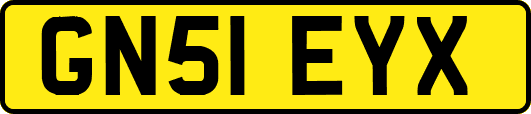 GN51 EYX